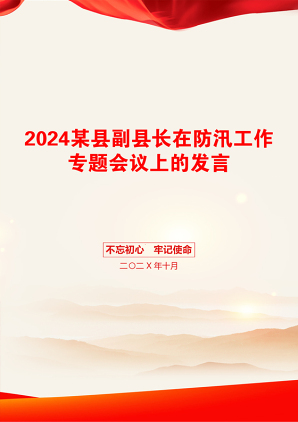 2024某县副县长在防汛工作专题会议上的发言

不忘初心　牢记使命

二〇二X年十月